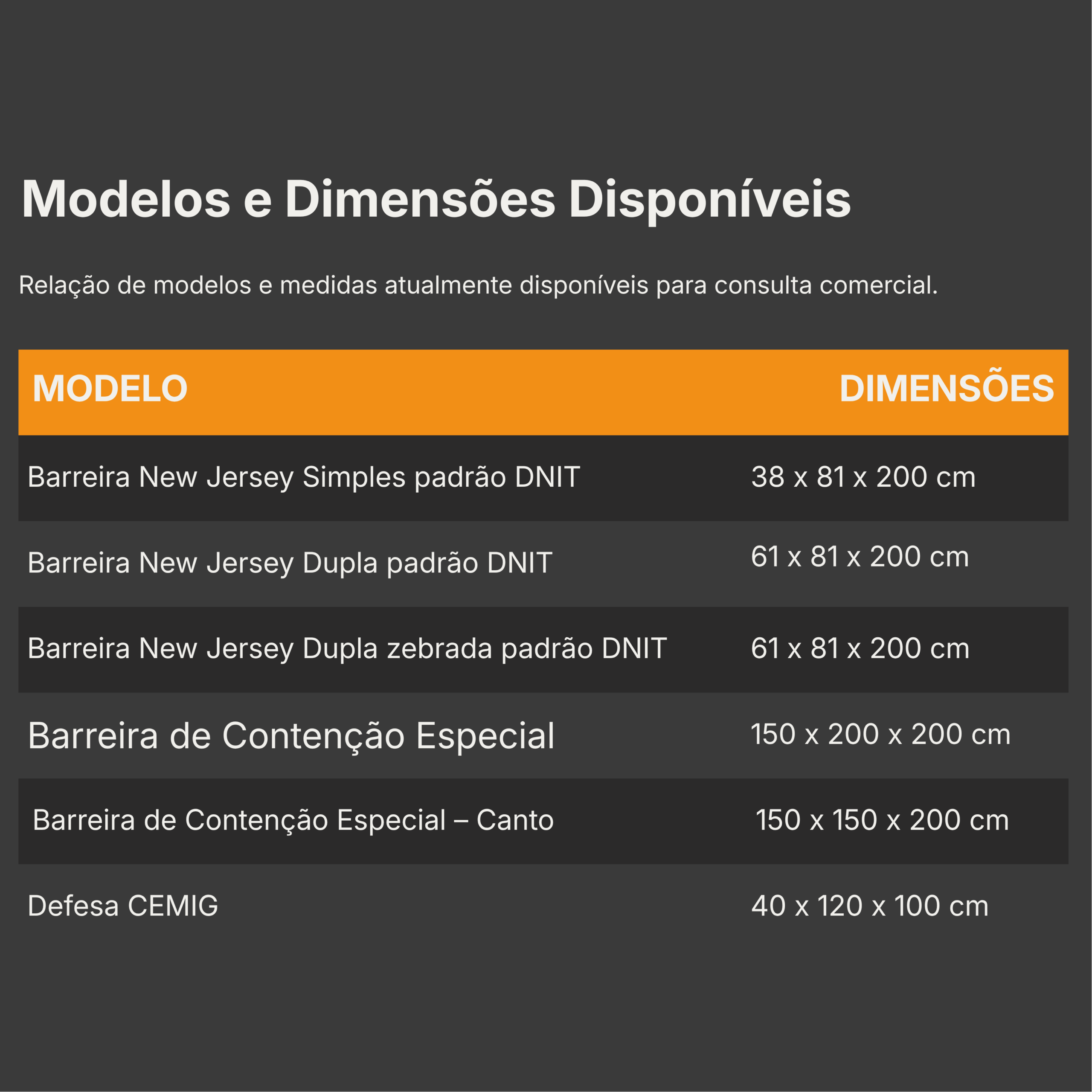 Modelos e Dimensões Disponíveis

Relação de modelos e medidas atualmente disponíveis para consulta comercial.

| MODELO | DIMENSÕES |
|---|---|
| Barreira New Jersey Simples padrão DNIT | 38 x 81 x 200 cm |
| Barreira New Jersey Dupla padrão DNIT | 61 x 81 x 200 cm |
| Barreira New Jersey Dupla zebrada padrão DNIT | 61 x 81 x 200 cm |
| Barreira de Contenção Especial | 150 x 200 x 200 cm |
| Barreira de Contenção Especial – Canto | 150 x 150 x 200 cm |
| Defesa CEMIG | 40 x 120 x 100 cm |